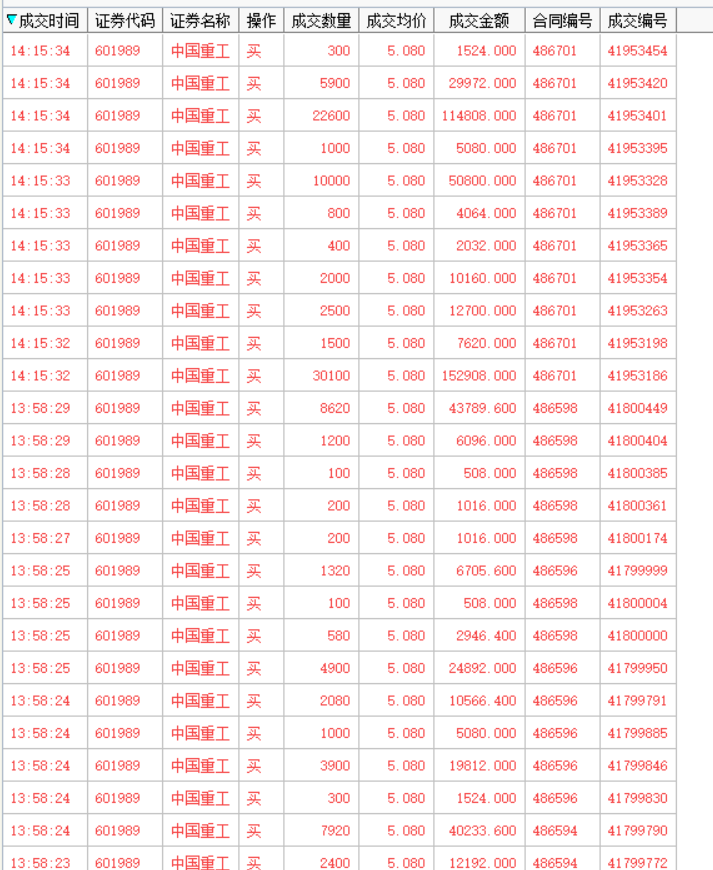 | 成交时间 | 证券代码 | 证券名称 | 操作 | 成交数量 | 成交均价 | 成交金额 | 合同编号 | 成交编号 |
|---|---|---|---|---|---|---|---|---|
| 14:15:34 | 601989 | 中国重工 | 买 | 300 | 5.080 | 1524.000 | 486701 | 41953454 |
| 14:15:34 | 601989 | 中国重工 | 买 | 5900 | 5.080 | 29972.000 | 486701 | 41953420 |
| 14:15:34 | 601989 | 中国重工 | 买 | 22600 | 5.080 | 114808.000 | 486701 | 41953401 |
| 14:15:34 | 601989 | 中国重工 | 买 | 1000 | 5.080 | 5080.000 | 486701 | 41953395 |
| 14:15:33 | 601989 | 中国重工 | 买 | 10000 | 5.080 | 50800.000 | 486701 | 41953328 |
| 14:15:33 | 601989 | 中国重工 | 买 | 800 | 5.080 | 4064.000 | 486701 | 41953389 |
| 14:15:33 | 601989 | 中国重工 | 买 | 400 | 5.080 | 2032.000 | 486701 | 41953365 |
| 14:15:33 | 601989 | 中国重工 | 买 | 2000 | 5.080 | 10160.000 | 486701 | 41953354 |
| 14:15:33 | 601989 | 中国重工 | 买 | 2500 | 5.080 | 12700.000 | 486701 | 41953263 |
| 14:15:32 | 601989 | 中国重工 | 买 | 1500 | 5.080 | 7620.000 | 486701 | 41953198 |
| 14:15:32 | 601989 | 中国重工 | 买 | 30100 | 5.080 | 152908.000 | 486701 | 41953186 |
| 13:58:29 | 601989 | 中国重工 | 买 | 8620 | 5.080 | 43789.600 | 486598 | 41800449 |
| 13:58:29 | 601989 | 中国重工 | 买 | 1200 | 5.080 | 6096.000 | 486598 | 41800404 |
| 13:58:28 | 601989 | 中国重工 | 买 | 100 | 5.080 | 508.000 | 486598 | 41800385 |
| 13:58:28 | 601989 | 中国重工 | 买 | 200 | 5.080 | 1016.000 | 486598 | 41800361 |
| 13:58:27 | 601989 | 中国重工 | 买 | 200 | 5.080 | 1016.000 | 486598 | 41800174 |
| 13:58:25 | 601989 | 中国重工 | 买 | 1320 | 5.080 | 6705.600 | 486596 | 41799999 |
| 13:58:25 | 601989 | 中国重工 | 买 | 100 | 5.080 | 508.000 | 486598 | 41800004 |
| 13:58:25 | 601989 | 中国重工 | 买 | 580 | 5.080 | 2946.400 | 486598 | 41800000 |
| 13:58:25 | 601989 | 中国重工 | 买 | 4900 | 5.080 | 24892.000 | 486596 | 41799950 |
| 13:58:24 | 601989 | 中国重工 | 买 | 2080 | 5.080 | 10566.400 | 486596 | 41799791 |
| 13:58:24 | 601989 | 中国重工 | 买 | 1000 | 5.080 | 5080.000 | 486596 | 41799885 |
| 13:58:24 | 601989 | 中国重工 | 买 | 3900 | 5.080 | 19812.000 | 486596 | 41799846 |
| 13:58:24 | 601989 | 中国重工 | 买 | 300 | 5.080 | 1524.000 | 486596 | 41799830 |
| 13:58:24 | 601989 | 中国重工 | 买 | 7920 | 5.080 | 40233.600 | 486594 | 41799790 |
| 13:58:23 | 601989 | 中国重工 | 买 | 2400 | 5.080 | 12192.000 | 486594 | 41799772 |